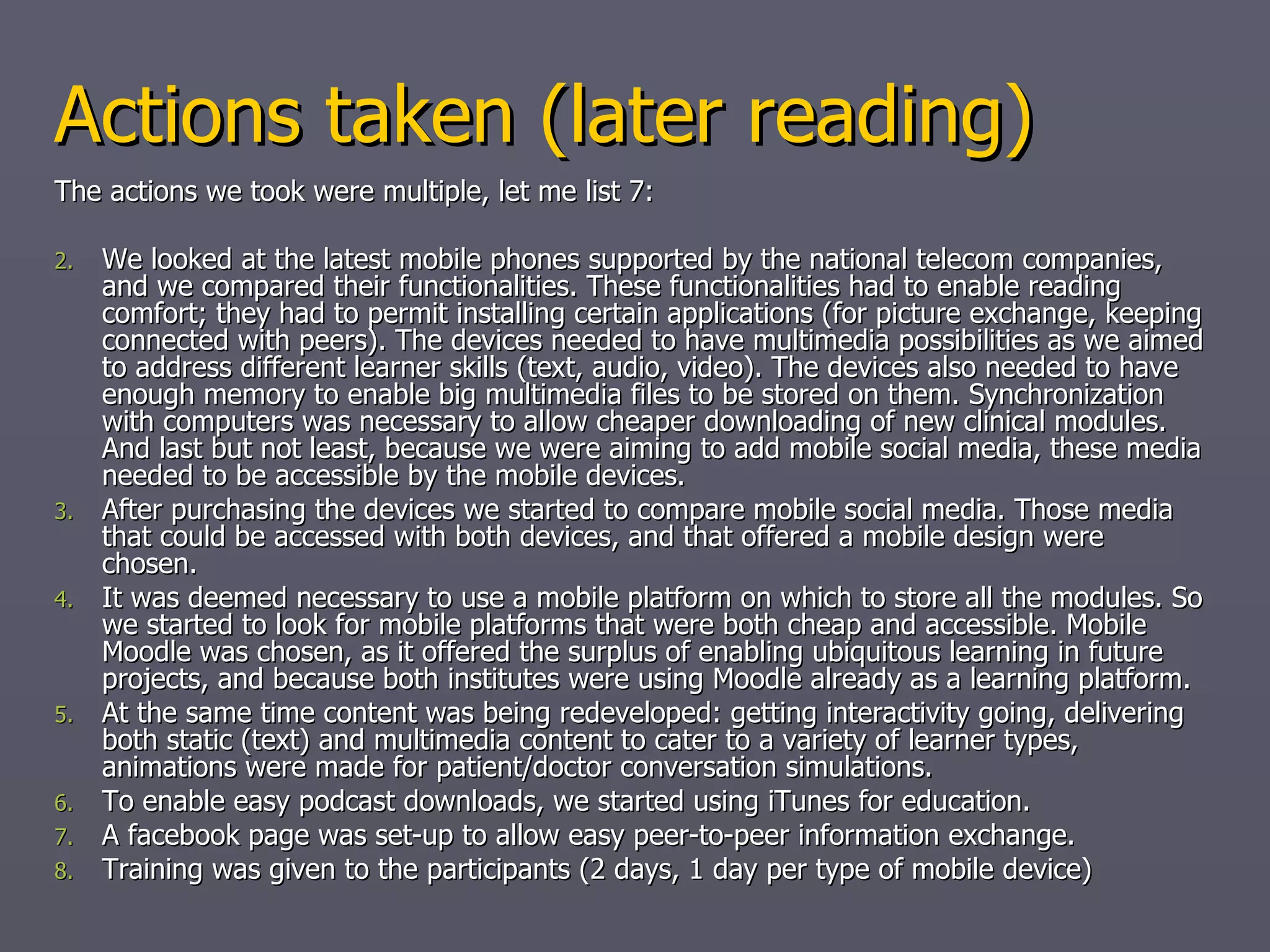 Actions taken (later reading)

The actions we took were multiple, let me list 7:

2. We looked at the latest mobile phones supported by the national telecom companies, and we compared their functionalities. These functionalities had to enable reading comfort; they had to permit installing certain applications (for picture exchange, keeping connected with peers). The devices needed to have multimedia possibilities as we aimed to address different learner skills (text, audio, video). The devices also needed to have enough memory to enable big multimedia files to be stored on them. Synchronization with computers was necessary to allow cheaper downloading of new clinical modules. And last but not least, because we were aiming to add mobile social media, these media needed to be accessible by the mobile devices.
3. After purchasing the devices we started to compare mobile social media. Those media that could be accessed with both devices, and that offered a mobile design were chosen.
4. It was deemed necessary to use a mobile platform on which to store all the modules. So we started to look for mobile platforms that were both cheap and accessible. Mobile Moodle was chosen, as it offered the surplus of enabling ubiquitous learning in future projects, and because both institutes were using Moodle already as a learning platform.
5. At the same time content was being redeveloped: getting interactivity going, delivering both static (text) and multimedia content to cater to a variety of learner types, animations were made for patient/doctor conversation simulations.
6. To enable easy podcast downloads, we started using iTunes for education.
7. A facebook page was set-up to allow easy peer-to-peer information exchange.
8. Training was given to the participants (2 days, 1 day per type of mobile device)